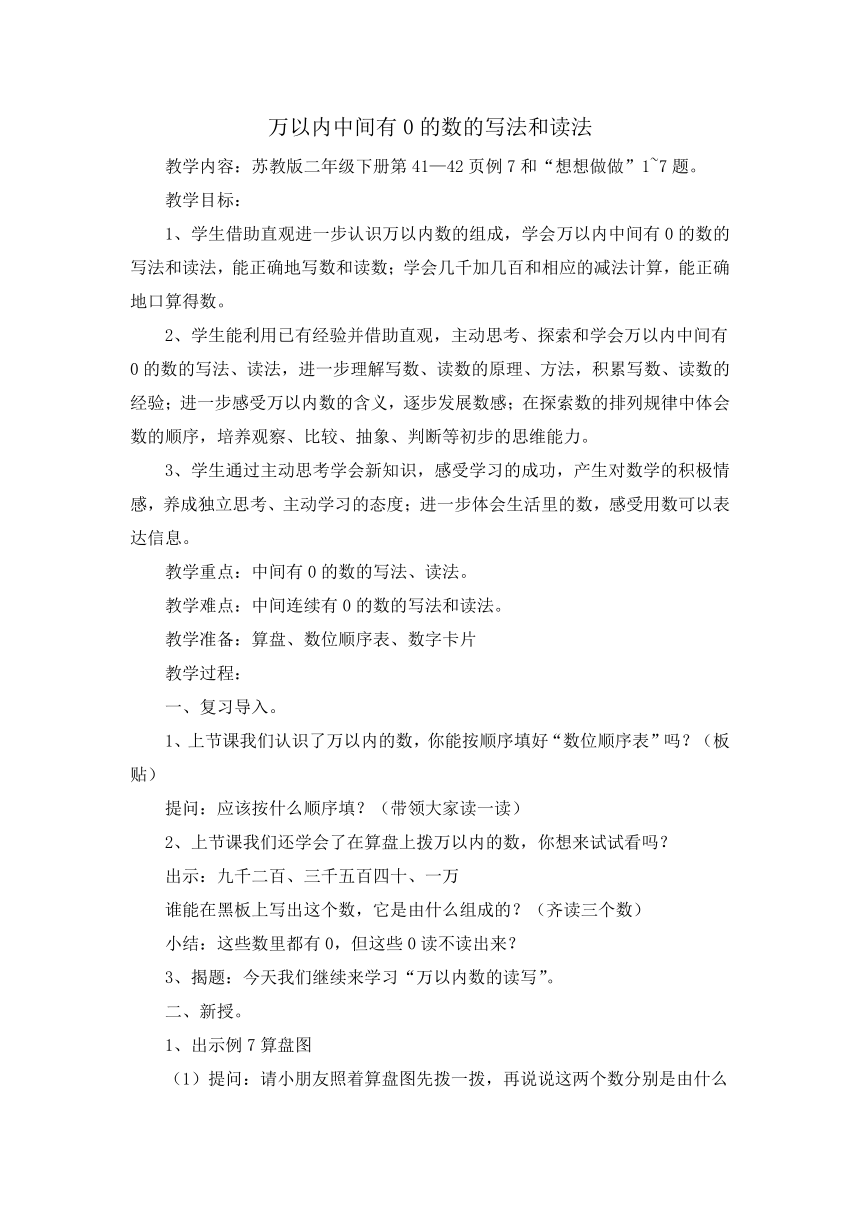 万以内中间有 0 的数的写法和读法

教学内容：苏教版二年级下册第 41—42 页例 7 和“想想做做”1~7 题。

教学目标：

1、学生借助直观进一步认识万以内数的组成，学会万以内中间有 0 的数的写法和读法，能正确地写数和读数；学会几千加几百和相应的减法计算，能正确地口算得数。

2、学生能利用已有经验并借助直观，主动思考、探索和学会万以内中间有 0 的数的写法、读法，进一步理解写数、读数的原理、方法，积累写数、读数的经验；进一步感受万以内数的含义，逐步发展数感；在探索数的排列规律中体会数的顺序，培养观察、比较、抽象、判断等初步的思维能力。

3、学生通过主动思考学会新知识，感受学习的成功，产生对数学的积极情感，养成独立思考、主动学习的态度；进一步体会生活里的数，感受用数可以表达信息。

教学重点：中间有 0 的数的写法、读法。

教学难点：中间连续有 0 的数的写法和读法。

教学准备：算盘、数位顺序表、数字卡片

教学过程：

一、复习导入。

1、上节课我们认识了万以内的数，你能按顺序填好“数位顺序表”吗？（板贴）

提问：应该按什么顺序填？（带领大家读一读）

2、上节课我们还学会了在算盘上拨万以内的数，你想来试试看吗？

出示：九千二百、三千五百四十、一万

谁能在黑板上写出这个数，它是由什么组成的？（齐读三个数）

小结：这些数里都有 0，但这些 0 读不读出来？

3、揭题：今天我们继续来学习“万以内数的读写”。

二、新授。

1、出示例 7 算盘图

（1）提问：请小朋友照着算盘图先拨一拨，再说说这两个数分别是由什么